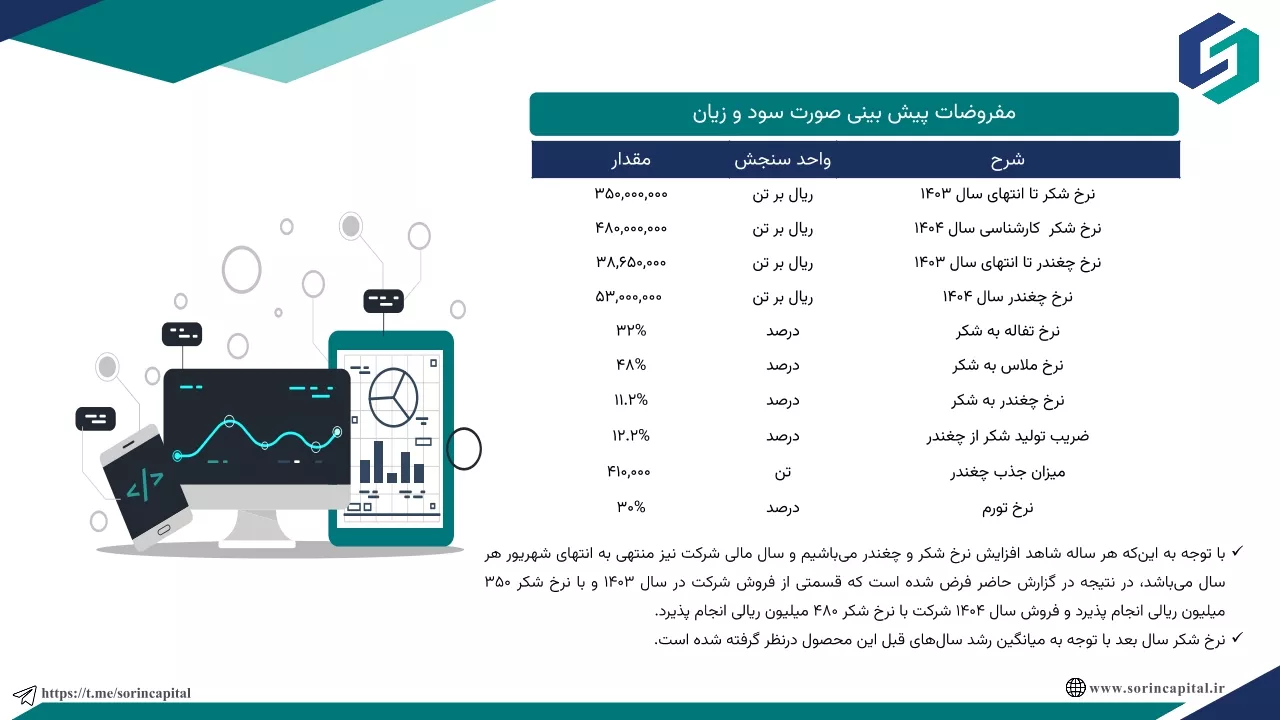 مفروضات پیش بینی صورت سود و زیان

| شرح | واحد سنجش | مقدار |
|---|---|---|
| نرخ شکر تا انتهای سال ۱۴۰۳ | ریال بر تن | ۳۵۰,۰۰۰,۰۰۰ |
| نرخ شکر کارشناسی سال ۱۴۰۴ | ریال بر تن | ۴۸۰,۰۰۰,۰۰۰ |
| نرخ چغندر تا انتهای سال ۱۴۰۳ | ریال بر تن | ۳۸,۶۵۰,۰۰۰ |
| نرخ چغندر سال ۱۴۰۴ | ریال بر تن | ۵۳,۰۰۰,۰۰۰ |
| نرخ تفاله به شکر | درصد | ۳۲% |
| نرخ ملاس به شکر | درصد | ۴۸% |
| نرخ چغندر به شکر | درصد | ۱۱.۲% |
| ضریب تولید شکر از چغندر | درصد | ۱۲.۲% |
| میزان جذب چغندر | تن | ۴۱۰,۰۰۰ |
| نرخ تورم | درصد | ۳۰% |

✓ با توجه به این‌که هر ساله شاهد افزایش نرخ شکر و چغندر می‌باشیم و سال مالی شرکت نیز منتهی به انتهای شهریور هر سال می‌باشد، در نتیجه در گزارش حاضر فرض شده است که قسمتی از فروش شرکت در سال ۱۴۰۳ و با نرخ شکر ۳۵۰ میلیون ریالی انجام پذیرد و فروش سال ۱۴۰۴ شرکت با نرخ شکر ۴۸۰ میلیون ریالی انجام پذیرد.
✓ نرخ شکر سال بعد با توجه به میانگین رشد سال‌های قبل این محصول درنظر گرفته شده است.

https://t.me/sorincapital
www.sorincapital.ir